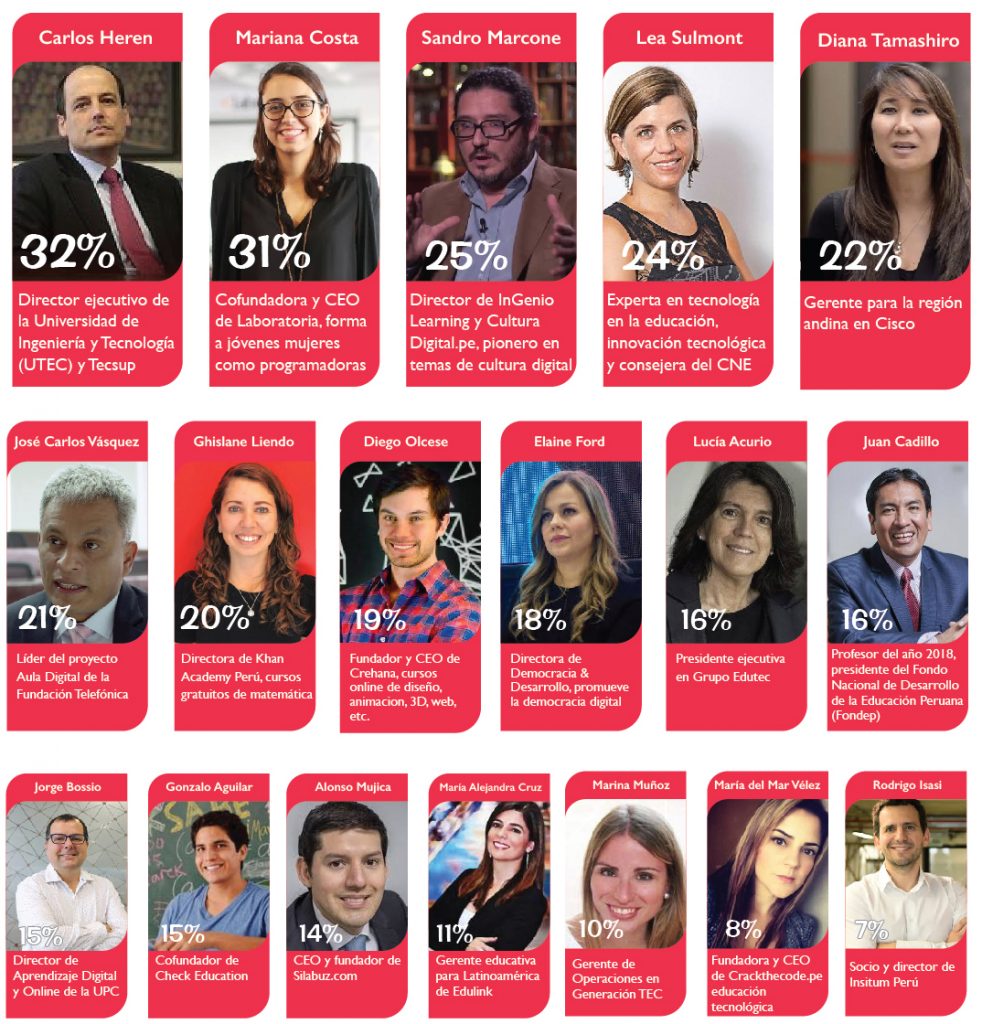 Carlos Heren

32%

Director ejecutivo de la Universidad de Ingeniería y Tecnología (UTEC) y Tecsup

Mariana Costa

31%

Cofundadora y CEO de Laboratoria, forma a jóvenes mujeres como programadoras

Sandro Marcone

25%

Director de InGenio Learning y Cultura Digital.pe, pionero en temas de cultura digital

Lea Sulmont

24%

Experta en tecnología en la educación, innovación tecnológica y consejera del CNE

Diana Tamashiro

22%

Gerente para la región andina en Cisco

José Carlos Vásquez

21%

Líder del proyecto Aula Digital de la Fundación Telefónica

Ghislane Liendo

20%

Directora de Khan Academy Perú, cursos gratuitos de matemática

Diego Olcese

19%

Fundador y CEO de Crehana, cursos online de diseño, animacion, 3D, web, etc.

Elaine Ford

18%

Directora de Democracia & Desarrollo, promueve la democracia digital

Lucía Acurio

16%

Presidente ejecutiva en Grupo Edutec

Juan Cadillo

16%

Profesor del año 2018, presidente del Fondo Nacional de Desarrollo de la Educación Peruana (Fondep)

Jorge Bossio

15%

Director de Aprendizaje Digital y Online de la UPC

Gonzalo Aguilar

15%

Cofundador de Check Education

Alonso Mujica

14%

CEO y fundador de Silabuz.com

María Alejandra Cruz

11%

Gerente educativa para Latinoamérica de Edulink

Marina Muñoz

10%

Gerente de Operaciones en Generación TEC

María del Mar Vélez

8%

Fundadora y CEO de Crackthecode.pe educación tecnológica

Rodrigo Isasi

7%

Socio y director de Insitum Perú